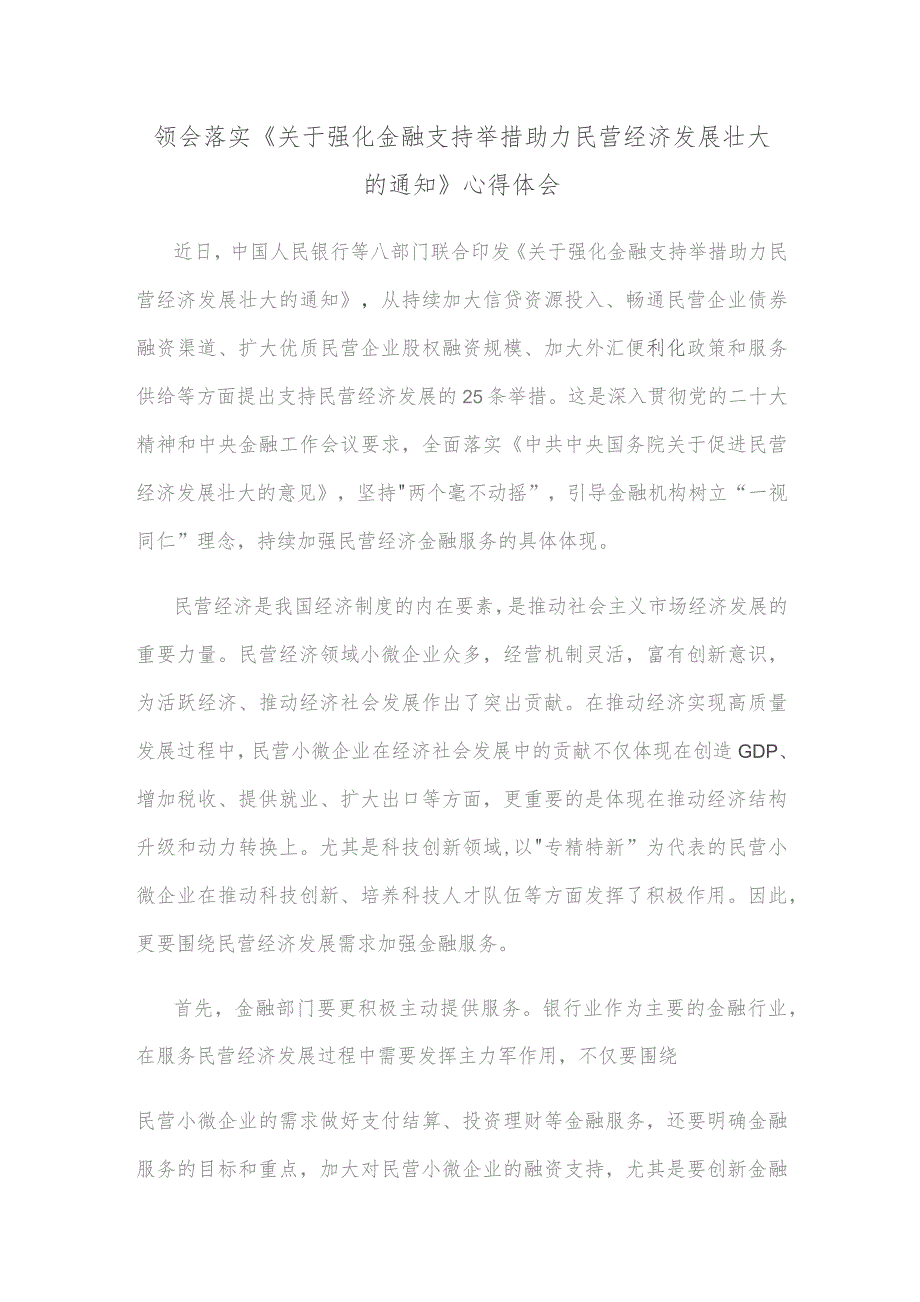 领会落实《关于强化金融支持举措助力民营经济发展壮大的通知》心得体会

近日，中国人民银行等八部门联合印发《关于强化金融支持举措助力民营经济发展壮大的通知》，从持续加大信贷资源投入、畅通民营企业债券融资渠道、扩大优质民营企业股权融资规模、加大外汇便利化政策和服务供给等方面提出支持民营经济发展的25条举措。这是深入贯彻党的二十大精神和中央金融工作会议要求，全面落实《中共中央国务院关于促进民营经济发展壮大的意见》，坚持"两个毫不动摇”，引导金融机构树立“一视同仁”理念，持续加强民营经济金融服务的具体体现。

民营经济是我国经济制度的内在要素，是推动社会主义市场经济发展的重要力量。民营经济领域小微企业众多，经营机制灵活，富有创新意识，为活跃经济、推动经济社会发展作出了突出贡献。在推动经济实现高质量发展过程中，民营小微企业在经济社会发展中的贡献不仅体现在创造GDP、增加税收、提供就业、扩大出口等方面，更重要的是体现在推动经济结构升级和动力转换上。尤其是科技创新领域，以"专精特新”为代表的民营小微企业在推动科技创新、培养科技人才队伍等方面发挥了积极作用。因此，更要围绕民营经济发展需求加强金融服务。

首先，金融部门要更积极主动提供服务。银行业作为主要的金融行业，在服务民营经济发展过程中需要发挥主力军作用，不仅要围绕

民营小微企业的需求做好支付结算、投资理财等金融服务，还要明确金融服务的目标和重点，加大对民营小微企业的融资支持，尤其是要创新金融